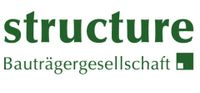 structure
Bauträgergesellschaft